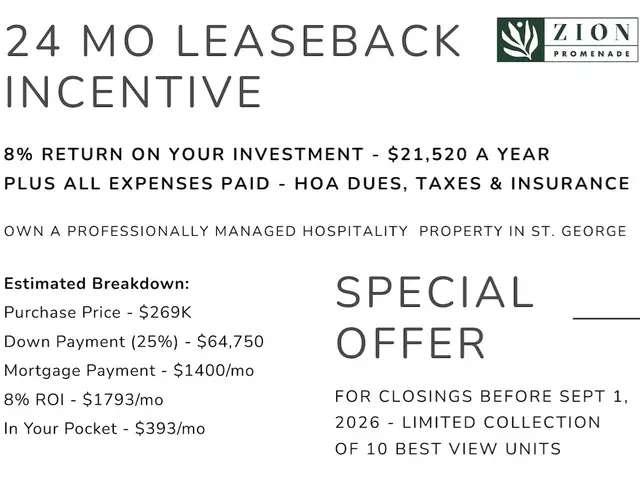 24 MO LEASEBACK INCENTIVE

ZION
PROMENADE

8% RETURN ON YOUR INVESTMENT - $21,520 A YEAR
PLUS ALL EXPENSES PAID - HOA DUES, TAXES & INSURANCE

OWN A PROFESSIONALLY MANAGED HOSPITALITY PROPERTY IN ST. GEORGE

Estimated Breakdown:
Purchase Price - $269K
Down Payment (25%) - $64,750
Mortgage Payment - $1400/mo
8% ROI - $1793/mo
In Your Pocket - $393/mo

SPECIAL OFFER

FOR CLOSINGS BEFORE SEPT 1, 2026 - LIMITED COLLECTION OF 10 BEST VIEW UNITS